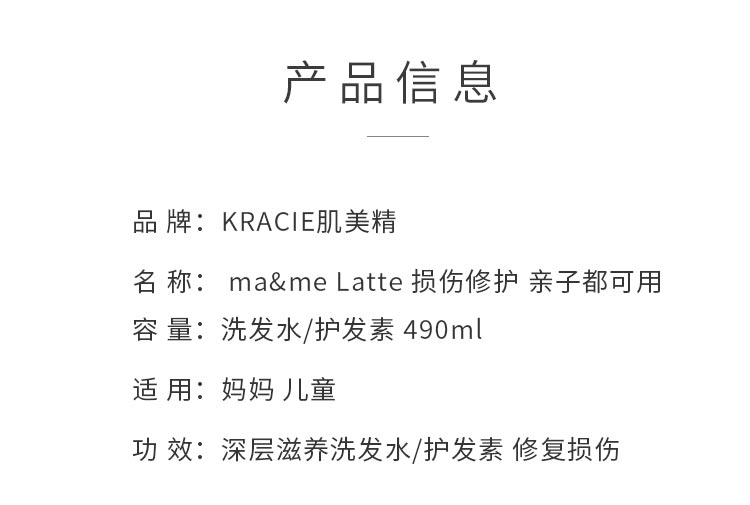 产品信息

品牌：KRACIE肌美精

名称：ma&me Latte 损伤修护 亲子都可用

容量：洗发水/护发素 490ml

适用：妈妈 儿童

功效：深层滋养洗发水/护发素 修复损伤